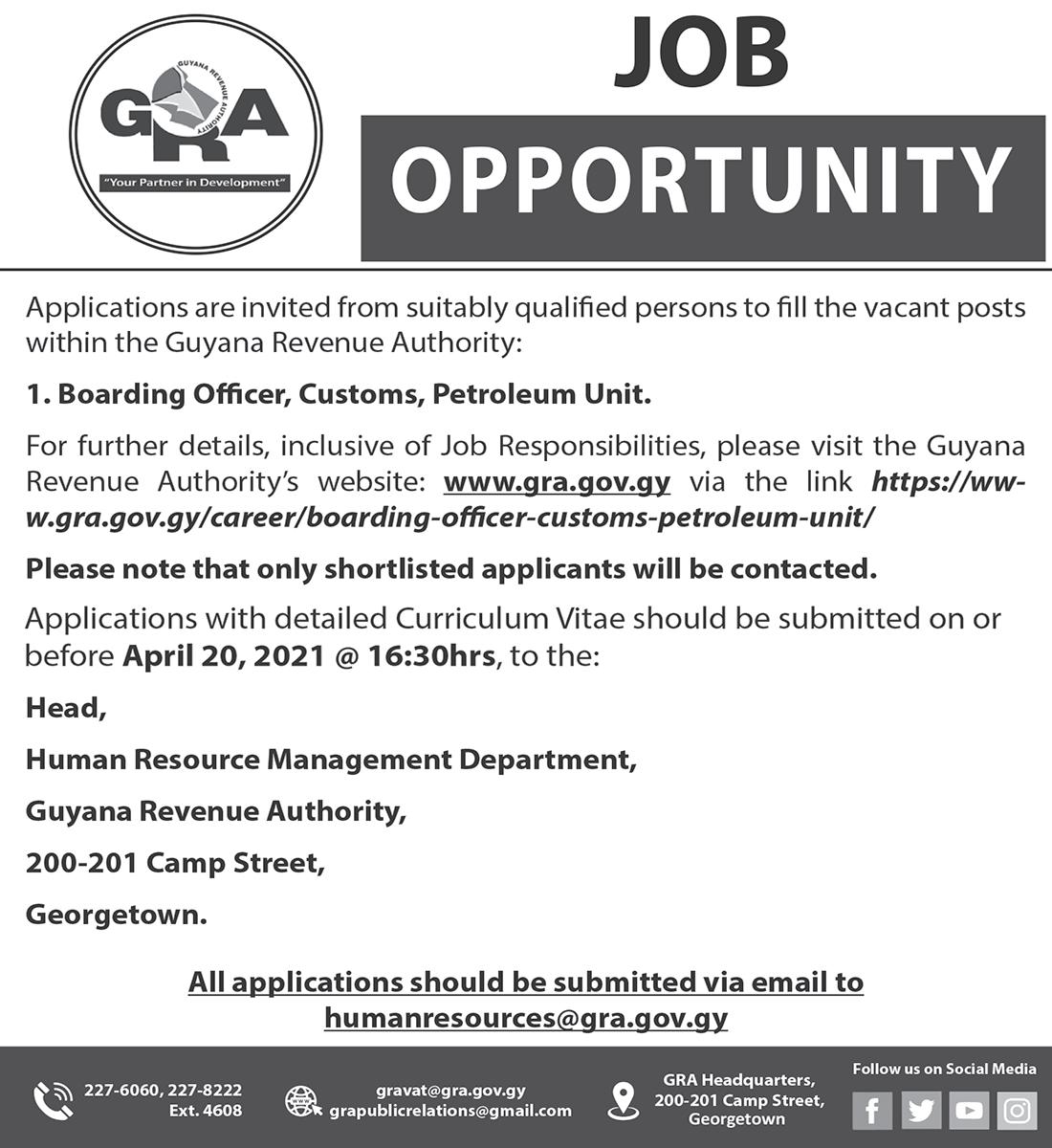 GUYANA REVENUE AUTHORITY
GRA
"Your Partner in Development"

JOB
OPPORTUNITY

Applications are invited from suitably qualified persons to fill the vacant posts within the Guyana Revenue Authority:

1. Boarding Officer, Customs, Petroleum Unit.

For further details, inclusive of Job Responsibilities, please visit the Guyana Revenue Authority's website: www.gra.gov.gy via the link https://www.gra.gov.gy/career/boarding-officer-customs-petroleum-unit/

Please note that only shortlisted applicants will be contacted.

Applications with detailed Curriculum Vitae should be submitted on or before April 20, 2021 @ 16:30hrs, to the:

Head,

Human Resource Management Department,

Guyana Revenue Authority,

200-201 Camp Street,

Georgetown.

All applications should be submitted via email to humanresources@gra.gov.gy

227-6060, 227-8222 Ext. 4608

gravat@gra.gov.gy
grapublicrelations@gmail.com

GRA Headquarters, 200-201 Camp Street, Georgetown

Follow us on Social Media